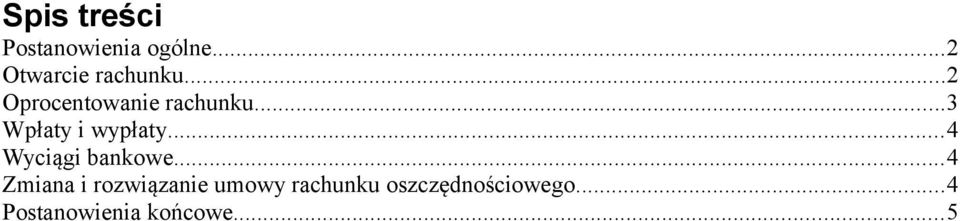 Spis treści
Postanowienia ogólne...2
Otwarcie rachunku...2
Oprocentowanie rachunku...3
Wpłaty i wypłaty...4
Wyciągi bankowe...4
Zmiana i rozwiązanie umowy rachunku oszczędnościowego...4
Postanowienia końcowe...5